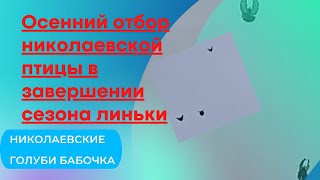 Осенний отбор николаевской птицы в завершении сезона линьки

НИКОЛАЕВСКИЕ
ГОЛУБИ БАБОЧКА